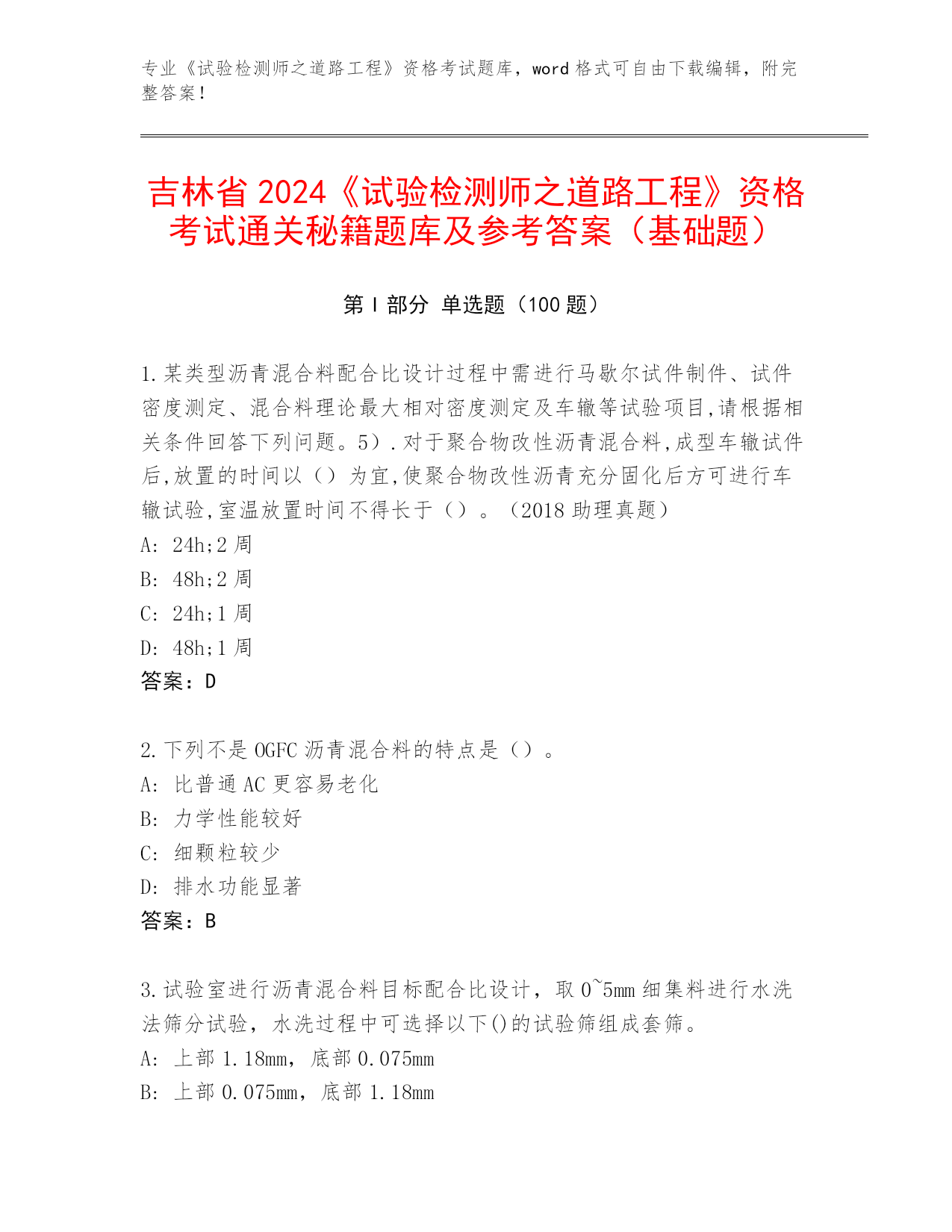 专业《试验检测师之道路工程》资格考试题库，word 格式可自由下载编辑，附完整答案！

吉林省 2024《试验检测师之道路工程》资格考试通关秘籍题库及参考答案（基础题）

第 I 部分 单选题（100 题）

1.某类型沥青混合料配合比设计过程中需进行马歇尔试件制件、试件密度测定、混合料理论最大相对密度测定及车辙等试验项目,请根据相关条件回答下列问题。5）.对于聚合物改性沥青混合料,成型车辙试件后,放置的时间以（）为宜,使聚合物改性沥青充分固化后方可进行车辙试验,室温放置时间不得长于（）。（2018 助理真题）
A: 24h;2 周
B: 48h;2 周
C: 24h;1 周
D: 48h;1 周
答案：D

2.下列不是 OGFC 沥青混合料的特点是（）。
A: 比普通 AC 更容易老化
B: 力学性能较好
C: 细颗粒较少
D: 排水功能显著
答案：B

3.试验室进行沥青混合料目标配合比设计，取 0~5mm 细集料进行水洗法筛分试验，水洗过程中可选择以下()的试验筛组成套筛。
A: 上部 1.18mm，底部 0.075mm
B: 上部 0.075mm，底部 1.18mm